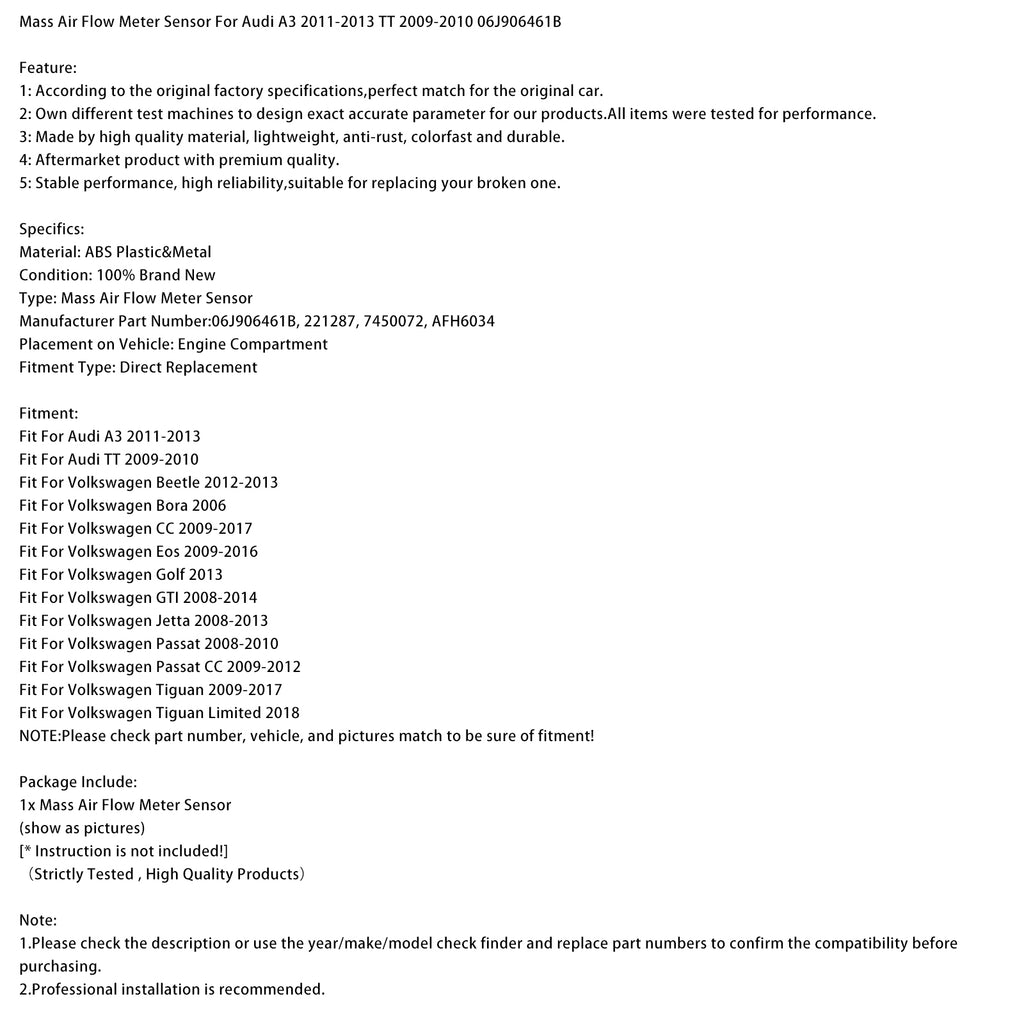 Mass Air Flow Meter Sensor For Audi A3 2011-2013 TT 2009-2010 06J906461B

Feature:
1: According to the original factory specifications,perfect match for the original car.
2: Own different test machines to design exact accurate parameter for our products.All items were tested for performance.
3: Made by high quality material, lightweight, anti-rust, colorfast and durable.
4: Aftermarket product with premium quality.
5: Stable performance, high reliability,suitable for replacing your broken one.

Specifics:
Material: ABS Plastic&Metal
Condition: 100% Brand New
Type: Mass Air Flow Meter Sensor
Manufacturer Part Number:06J906461B, 221287, 7450072, AFH6034
Placement on Vehicle: Engine Compartment
Fitment Type: Direct Replacement

Fitment:
Fit For Audi A3 2011-2013
Fit For Audi TT 2009-2010
Fit For Volkswagen Beetle 2012-2013
Fit For Volkswagen Bora 2006
Fit For Volkswagen CC 2009-2017
Fit For Volkswagen Eos 2009-2016
Fit For Volkswagen Golf 2013
Fit For Volkswagen GTI 2008-2014
Fit For Volkswagen Jetta 2008-2013
Fit For Volkswagen Passat 2008-2010
Fit For Volkswagen Passat CC 2009-2012
Fit For Volkswagen Tiguan 2009-2017
Fit For Volkswagen Tiguan Limited 2018
NOTE:Please check part number, vehicle, and pictures match to be sure of fitment!

Package Include:
1x Mass Air Flow Meter Sensor
(show as pictures)
[* Instruction is not included!]
（Strictly Tested , High Quality Products）

Note:
1.Please check the description or use the year/make/model check finder and replace part numbers to confirm the compatibility before purchasing.
2.Professional installation is recommended.